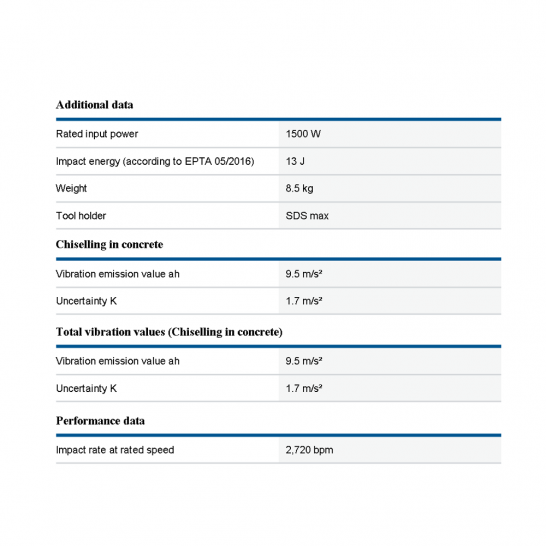 Additional data

| Rated input power | 1500 W |
|---|---|
| Impact energy (according to EPTA 05/2016) | 13 J |
| Weight | 8.5 kg |
| Tool holder | SDS max |

Chiselling in concrete

| Vibration emission value ah | 9.5 m/s² |
|---|---|
| Uncertainty K | 1.7 m/s² |

Total vibration values (Chiselling in concrete)

| Vibration emission value ah | 9.5 m/s² |
|---|---|
| Uncertainty K | 1.7 m/s² |

Performance data

| Impact rate at rated speed | 2,720 bpm |
|---|---|